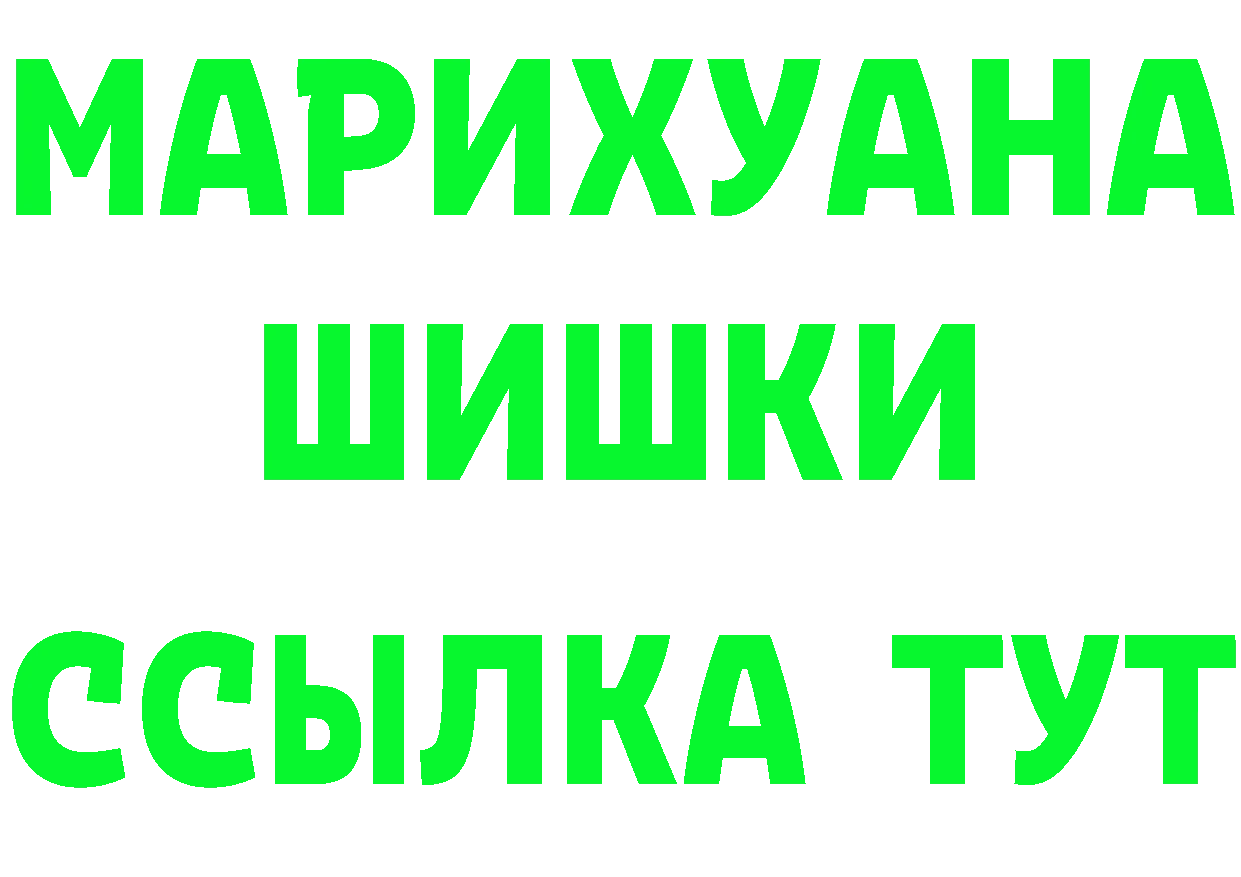 МАРИХУАНА
ШИШКИ
ССЫЛКА ТУТ